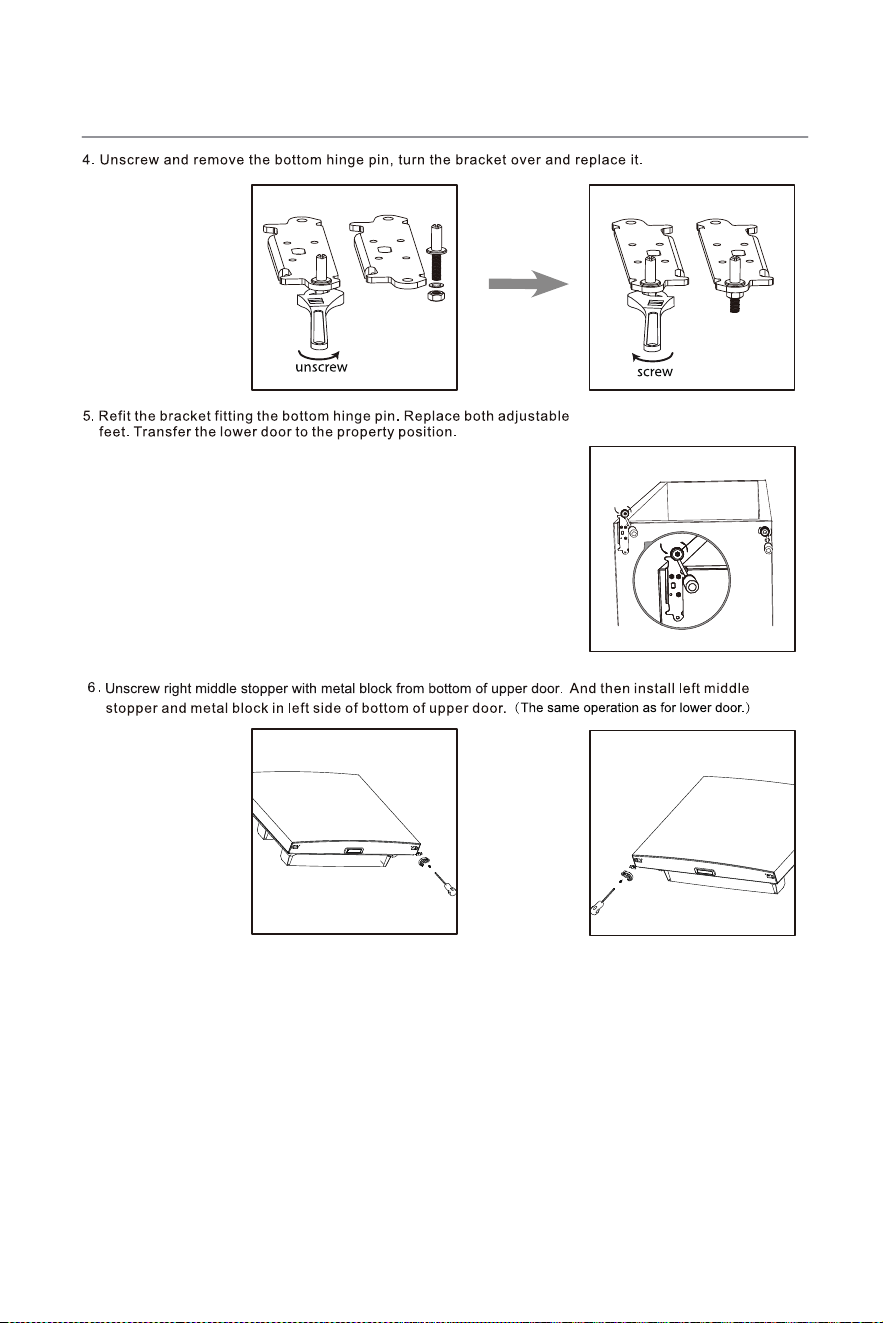 4. Unscrew and remove the bottom hinge pin, turn the bracket over and replace it.

unscrew

screw

5. Refit the bracket fitting the bottom hinge pin. Replace both adjustable feet. Transfer the lower door to the property position.

6. Unscrew right middle stopper with metal block from bottom of upper door. And then install left middle stopper and metal block in left side of bottom of upper door. （The same operation as for lower door.）